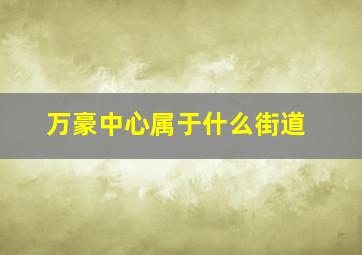 万豪中心属于什么街道